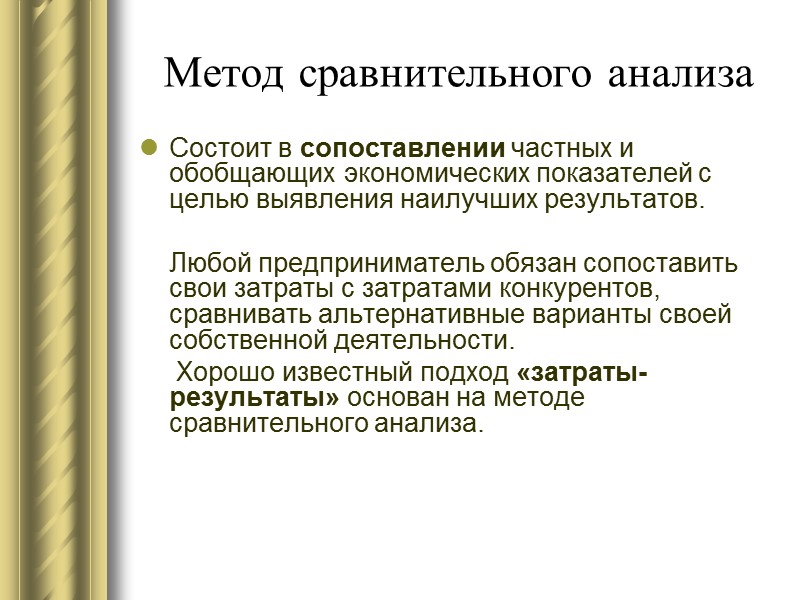 Метод сравнительного анализа

Состоит в сопоставлении частных и обобщающих экономических показателей с целью выявления наилучших результатов.

Любой предприниматель обязан сопоставить свои затраты с затратами конкурентов, сравнивать альтернативные варианты своей собственной деятельности.

Хорошо известный подход «затраты-результаты» основан на методе сравнительного анализа.